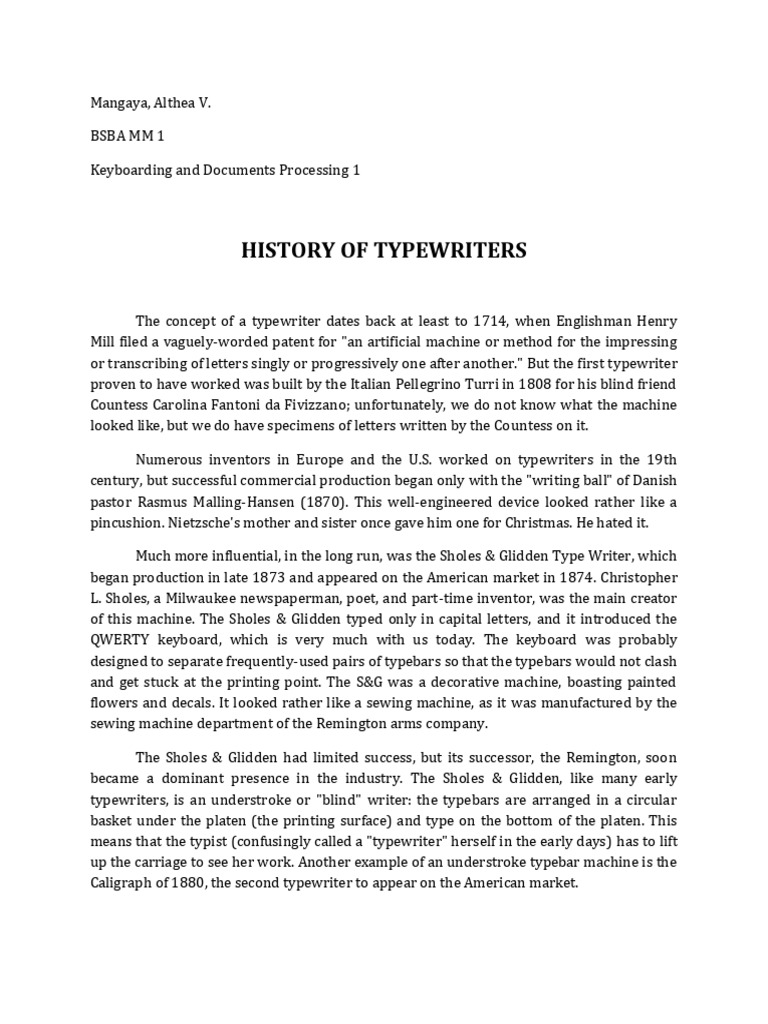 Mangaya, Althea V.

BSBA MM 1

Keyboarding and Documents Processing 1

HISTORY OF TYPEWRITERS

The concept of a typewriter dates back at least to 1714, when Englishman Henry Mill filed a vaguely-worded patent for "an artificial machine or method for the impressing or transcribing of letters singly or progressively one after another." But the first typewriter proven to have worked was built by the Italian Pellegrino Turri in 1808 for his blind friend Countess Carolina Fantoni da Fivizzano; unfortunately, we do not know what the machine looked like, but we do have specimens of letters written by the Countess on it.

Numerous inventors in Europe and the U.S. worked on typewriters in the 19th century, but successful commercial production began only with the "writing ball" of Danish pastor Rasmus Malling-Hansen (1870). This well-engineered device looked rather like a pincushion. Nietzsche's mother and sister once gave him one for Christmas. He hated it.

Much more influential, in the long run, was the Sholes & Glidden Type Writer, which began production in late 1873 and appeared on the American market in 1874. Christopher L. Sholes, a Milwaukee newspaperman, poet, and part-time inventor, was the main creator of this machine. The Sholes & Glidden typed only in capital letters, and it introduced the QWERTY keyboard, which is very much with us today. The keyboard was probably designed to separate frequently-used pairs of typebars so that the typebars would not clash and get stuck at the printing point. The S&G was a decorative machine, boasting painted flowers and decals. It looked rather like a sewing machine, as it was manufactured by the sewing machine department of the Remington arms company.

The Sholes & Glidden had limited success, but its successor, the Remington, soon became a dominant presence in the industry. The Sholes & Glidden, like many early typewriters, is an understroke or "blind" writer: the typebars are arranged in a circular basket under the platen (the printing surface) and type on the bottom of the platen. This means that the typist (confusingly called a "typewriter" herself in the early days) has to lift up the carriage to see her work. Another example of an understroke typebar machine is the Caligraph of 1880, the second typewriter to appear on the American market.